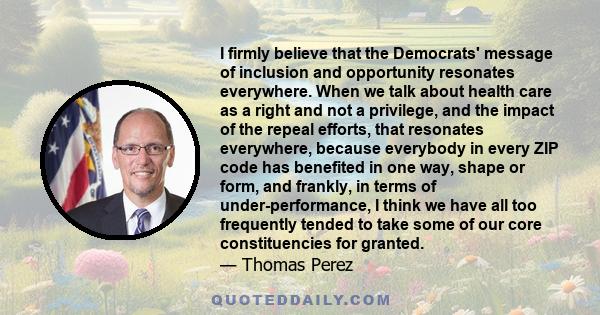 I firmly believe that the Democrats' message of inclusion and opportunity resonates everywhere. When we talk about health care as a right and not a privilege, and the impact of the repeal efforts, that resonates everywhere, because everybody in every ZIP code has benefited in one way, shape or form, and frankly, in terms of under-performance, I think we have all too frequently tended to take some of our core constituencies for granted.
— Thomas Perez

QUOTEDDAILY.COM